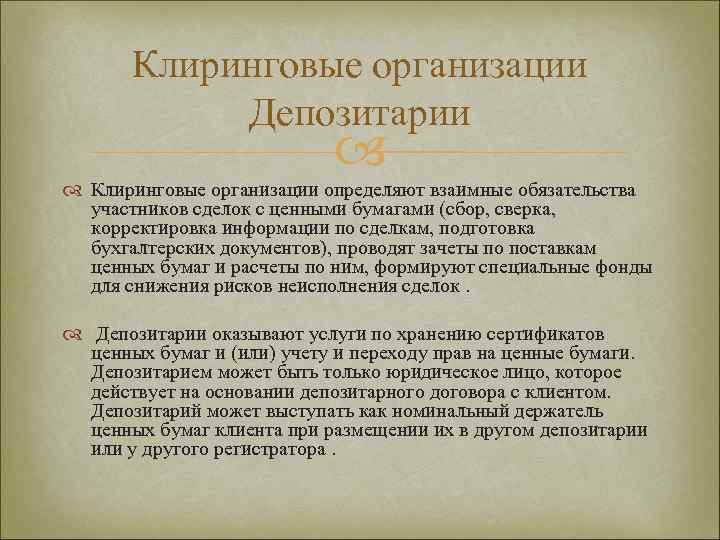 Клиринговые организации Депозитарии

Клиринговые организации определяют взаимные обязательства участников сделок с ценными бумагами (сбор, сверка, корректировка информации по сделкам, подготовка бухгалтерских документов), проводят зачеты по поставкам ценных бумаг и расчеты по ним, формируют специальные фонды для снижения рисков неисполнения сделок .

Депозитарии оказывают услуги по хранению сертификатов ценных бумаг и (или) учету и переходу прав на ценные бумаги. Депозитарием может быть только юридическое лицо, которое действует на основании депозитарного договора с клиентом. Депозитарий может выступать как номинальный держатель ценных бумаг клиента при размещении их в другом депозитарии или у другого регистратора .